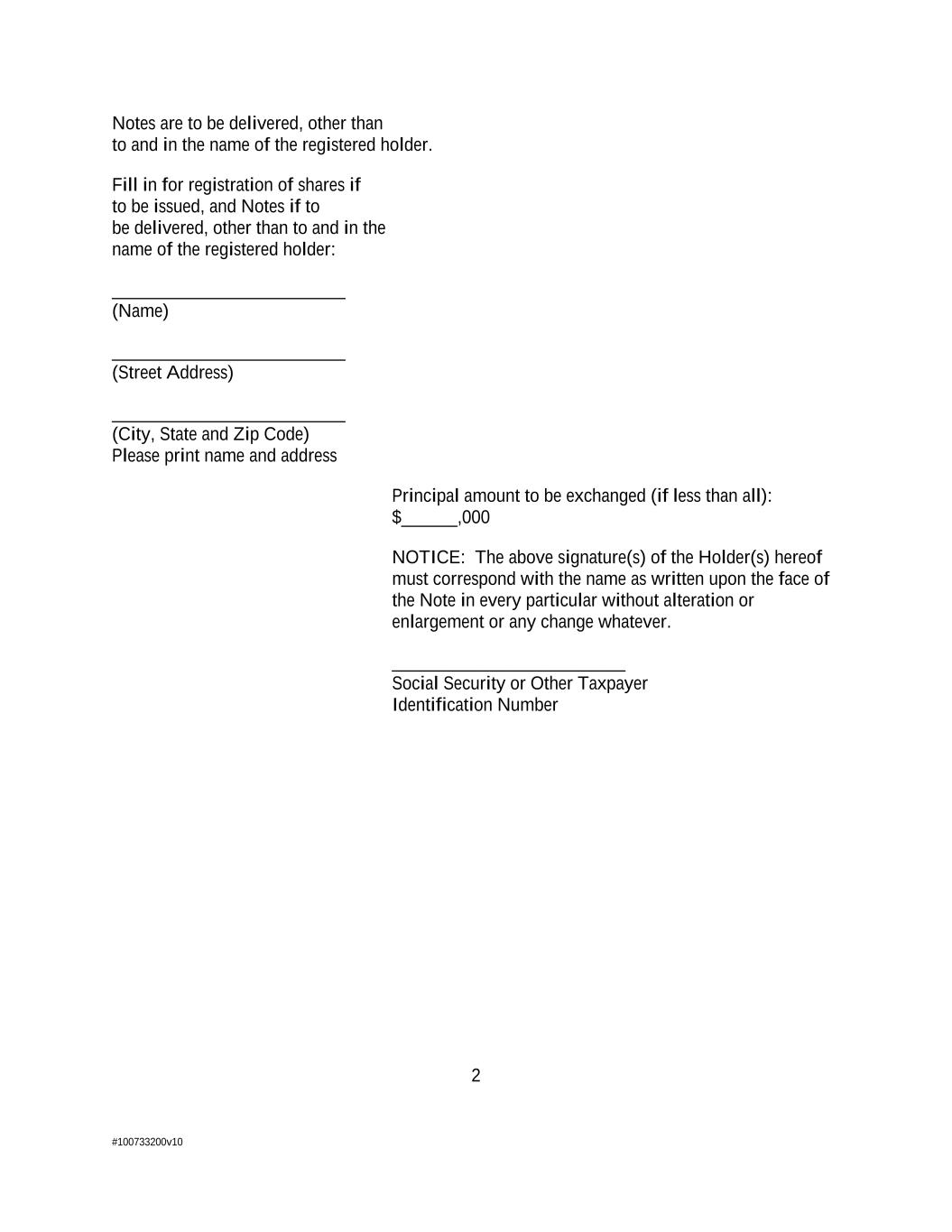 Notes are to be delivered, other than to and in the name of the registered holder.

Fill in for registration of shares if to be issued, and Notes if to be delivered, other than to and in the name of the registered holder:

_________________________
(Name)

_________________________
(Street Address)

_________________________
(City, State and Zip Code)
Please print name and address

Principal amount to be exchanged (if less than all):
$______,000

NOTICE: The above signature(s) of the Holder(s) hereof must correspond with the name as written upon the face of the Note in every particular without alteration or enlargement or any change whatever.

_________________________
Social Security or Other Taxpayer Identification Number

2

#100733200v10